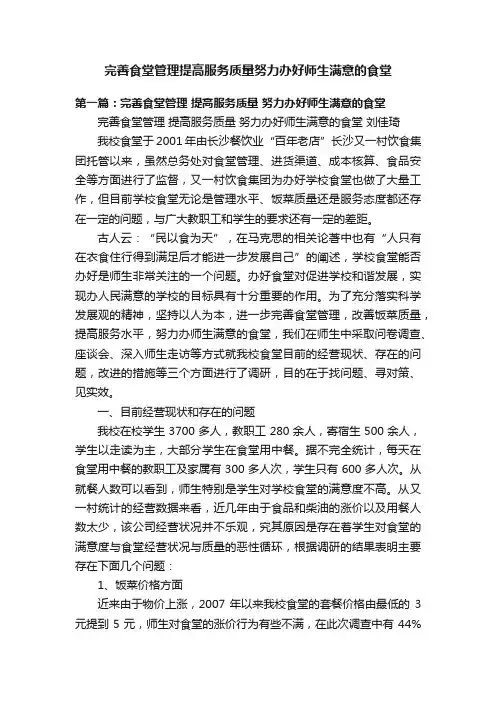 完善食堂管理提高服务质量努力办好师生满意的食堂

第一篇：完善食堂管理 提高服务质量 努力办好师生满意的食堂

完善食堂管理 提高服务质量 努力办好师生满意的食堂 刘佳琦

我校食堂于 2001 年由长沙餐饮业“百年老店”长沙又一村饮食集团托管以来，虽然总务处对食堂管理、进货渠道、成本核算、食品安全等方面进行了监督，又一村饮食集团为办好学校食堂也做了大量工作，但目前学校食堂无论是管理水平、饭菜质量还是服务态度都还存在一定的问题，与广大教职工和学生的要求还有一定的差距。

古人云：“民以食为天”，在马克思的相关论著中也有“人只有在衣食住行得到满足后才能进一步发展自己”的阐述，学校食堂能否办好是师生非常关注的一个问题。办好食堂对促进学校和谐发展，实现办人民满意的学校的目标具有十分重要的作用。为了充分落实科学发展观的精神，坚持以人为本，进一步完善食堂管理，改善饭菜质量，提高服务水平，努力办师生满意的食堂，我们在师生中采取问卷调查、座谈会、深入师生走访等方式就我校食堂目前的经营现状、存在的问题，改进的措施等三个方面进行了调研，目的在于找问题、寻对策、见实效。

一、目前经营现状和存在的问题

我校在校学生 3700 多人，教职工 280 余人，寄宿生 500 余人，学生以走读为主，大部分学生在食堂用中餐。据不完全统计，每天在食堂用中餐的教职工及家属有 300 多人次，学生只有 600 多人次。从就餐人数可以看到，师生特别是学生对学校食堂的满意度不高。从又一村统计的经营数据来看，近几年由于食品和柴油的涨价以及用餐人数太少，该公司经营状况并不乐观，究其原因是存在着学生对食堂的满意度与食堂经营状况与质量的恶性循环，根据调研的结果表明主要存在下面几个问题：

1、饭菜价格方面

近来由于物价上涨，2007 年以来我校食堂的套餐价格由最低的 3 元提到 5 元，师生对食堂的涨价行为有些不满，在此次调查中有 44%